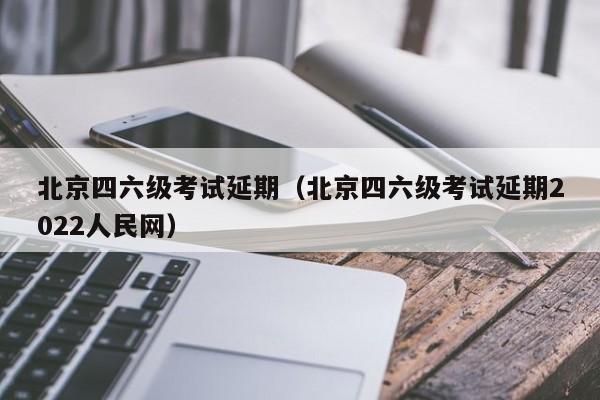 北京四六级考试延期（北京四六级考试延期2022人民网）